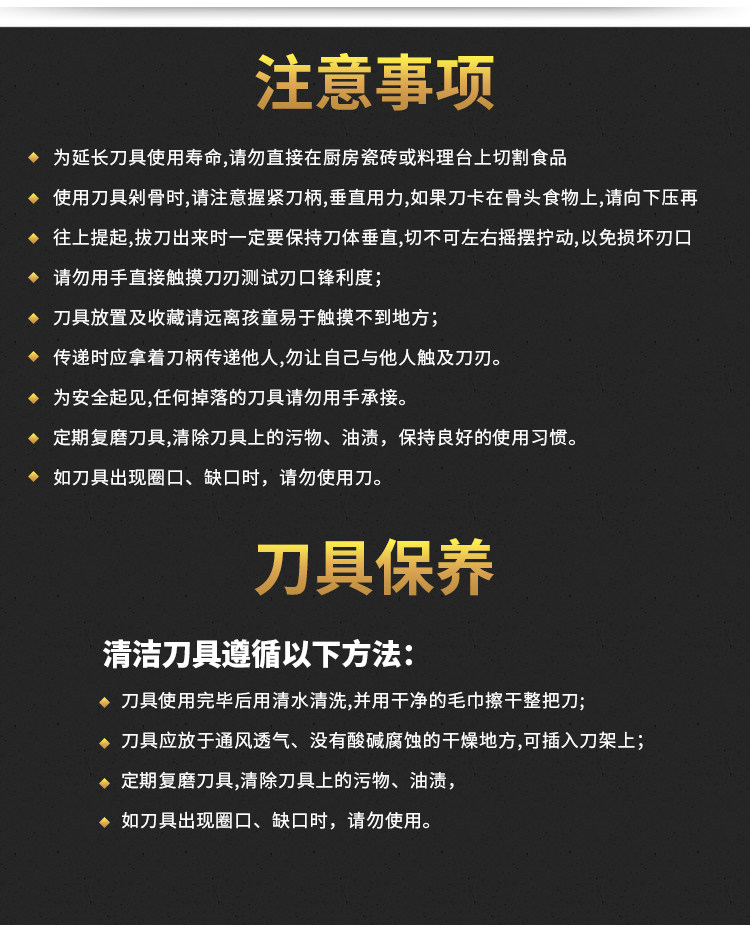 注意事项

为延长刀具使用寿命,请勿直接在厨房瓷砖或料理台上切割食品

使用刀具剁骨时,请注意握紧刀柄,垂直用力,如果刀卡在骨头食物上,请向下压再

往上提起,拔刀出来时一定要保持刀体垂直,切不可左右摇摆拧动,以免损坏刃口

请勿用手直接触摸刀刃测试刃口锋利度;

刀具放置及收藏请远离孩童易于触摸不到地方;

传递时应拿着刀柄传递他人,勿让自己与他人触及刀刃。

为安全起见,任何掉落的刀具请勿用手承接。

定期复磨刀具,清除刀具上的污物、油渍，保持良好的使用习惯。

如刀具出现圈口、缺口时，请勿使用刀。

刀具保养

清洁刀具遵循以下方法:

刀具使用完毕后用清水清洗,并用干净的毛巾擦干整把刀;

刀具应放于通风透气、没有酸碱腐蚀的干燥地方,可插入刀架上;

定期复磨刀具,清除刀具上的污物、油渍,

如刀具出现圈口、缺口时，请勿使用。